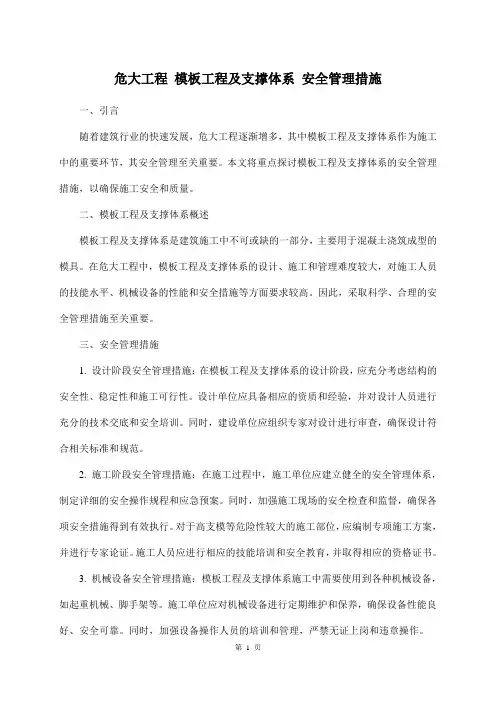 危大工程 模板工程及支撑体系 安全管理措施

一、引言

随着建筑行业的快速发展，危大工程逐渐增多，其中模板工程及支撑体系作为施工中的重要环节，其安全管理至关重要。本文将重点探讨模板工程及支撑体系的安全管理措施，以确保施工安全和质量。

二、模板工程及支撑体系概述

模板工程及支撑体系是建筑施工中不可或缺的一部分，主要用于混凝土浇筑成型的模具。在危大工程中，模板工程及支撑体系的设计、施工和管理难度较大，对施工人员的技能水平、机械设备的性能和安全措施等方面要求较高。因此，采取科学、合理的安全管理措施至关重要。

三、安全管理措施

1. 设计阶段安全管理措施：在模板工程及支撑体系的设计阶段，应充分考虑结构的安全性、稳定性和施工可行性。设计单位应具备相应的资质和经验，并对设计人员进行充分的技术交底和安全培训。同时，建设单位应组织专家对设计进行审查，确保设计符合相关标准和规范。

2. 施工阶段安全管理措施：在施工过程中，施工单位应建立健全的安全管理体系，制定详细的安全操作规程和应急预案。同时，加强施工现场的安全检查和监督，确保各项安全措施得到有效执行。对于高支模等危险性较大的施工部位，应编制专项施工方案，并进行专家论证。施工人员应进行相应的技能培训和安全教育，并取得相应的资格证书。

3. 机械设备安全管理措施：模板工程及支撑体系施工中需要使用到各种机械设备，如起重机械、脚手架等。施工单位应对机械设备进行定期维护和保养，确保设备性能良好、安全可靠。同时，加强设备操作人员的培训和管理，严禁无证上岗和违章操作。

第 1 页